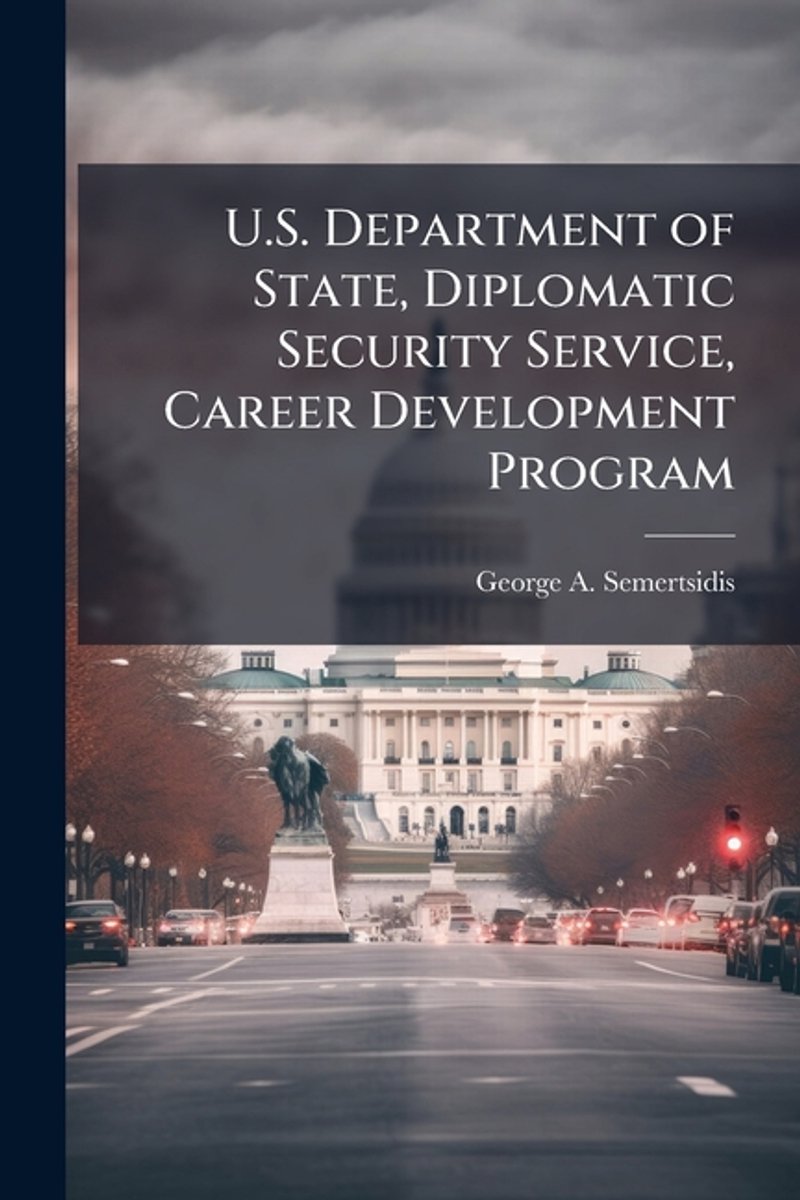 U.S. Department of State, Diplomatic Security Service, Career Development Program

George A. Semertsidis